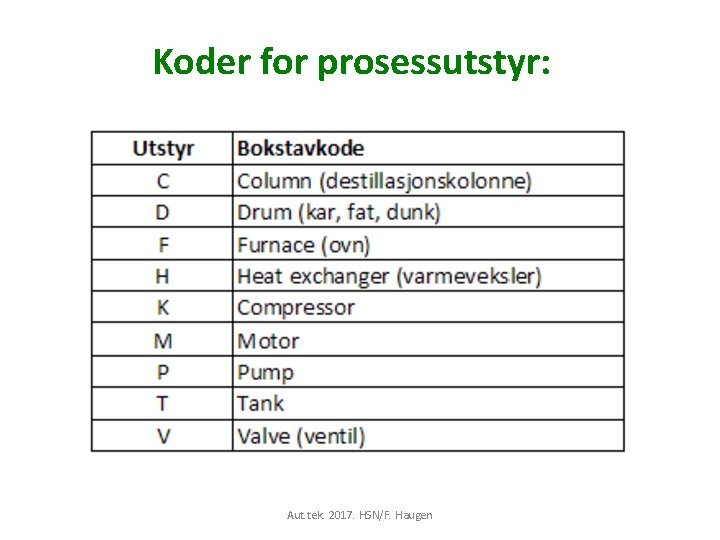 Koder for prosessutstyr:

| Utstyr | Bokstavkode |
|---|---|
| C | Column (destillasjonskolonne) |
| D | Drum (kar, fat, dunk) |
| F | Furnace (ovn) |
| H | Heat exchanger (varmeveksler) |
| K | Compressor |
| M | Motor |
| P | Pump |
| T | Tank |
| V | Valve (ventil) |

Aut.tek. 2017. HSN/F. Haugen